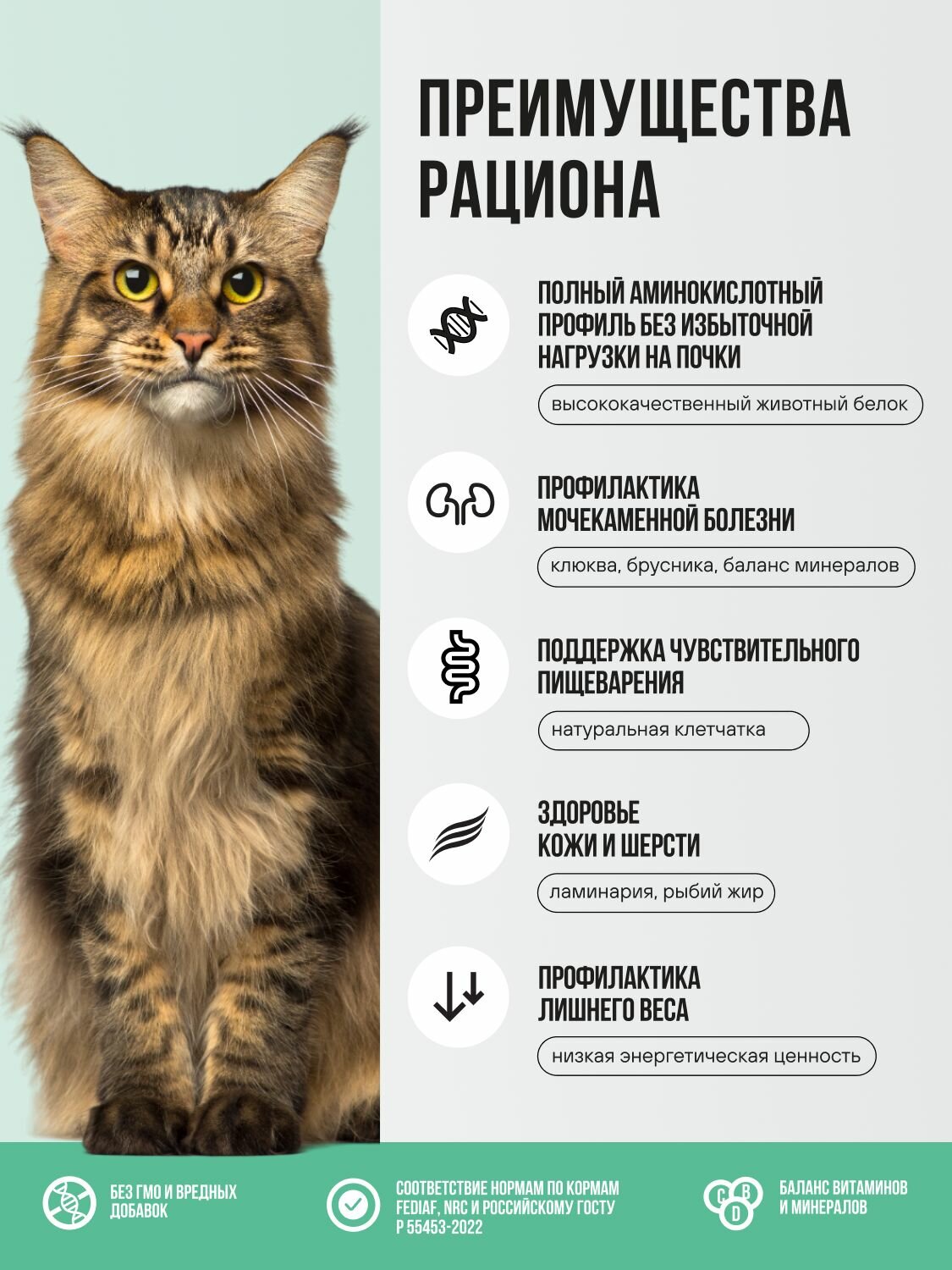 ПРЕИМУЩЕСТВА РАЦИОНА

ПОЛНЫЙ АМИНОКИСЛОТНЫЙ ПРОФИЛЬ БЕЗ ИЗБЫТОЧНОЙ НАГРУЗКИ НА ПОЧКИ

высококачественный животный белок

ПРОФИЛАКТИКА МОЧЕКАМЕННОЙ БОЛЕЗНИ

клюква, брусника, баланс минералов

ПОДДЕРЖКА ЧУВСТВИТЕЛЬНОГО ПИЩЕВАРЕНИЯ

натуральная клетчатка

ЗДОРОВЬЕ КОЖИ И ШЕРСТИ

ламинария, рыбий жир

ПРОФИЛАКТИКА ЛИШНЕГО ВЕСА

низкая энергетическая ценность

БЕЗ ГМО И ВРЕДНЫХ ДОБАВОК

СООТВЕТСТВИЕ НОРМАМ ПО КОРМАМ FEDIAF, NRC И РОССИЙСКОМУ ГОСТУ Р 55453-2022

C B D

БАЛАНС ВИТАМИНОВ И МИНЕРАЛОВ